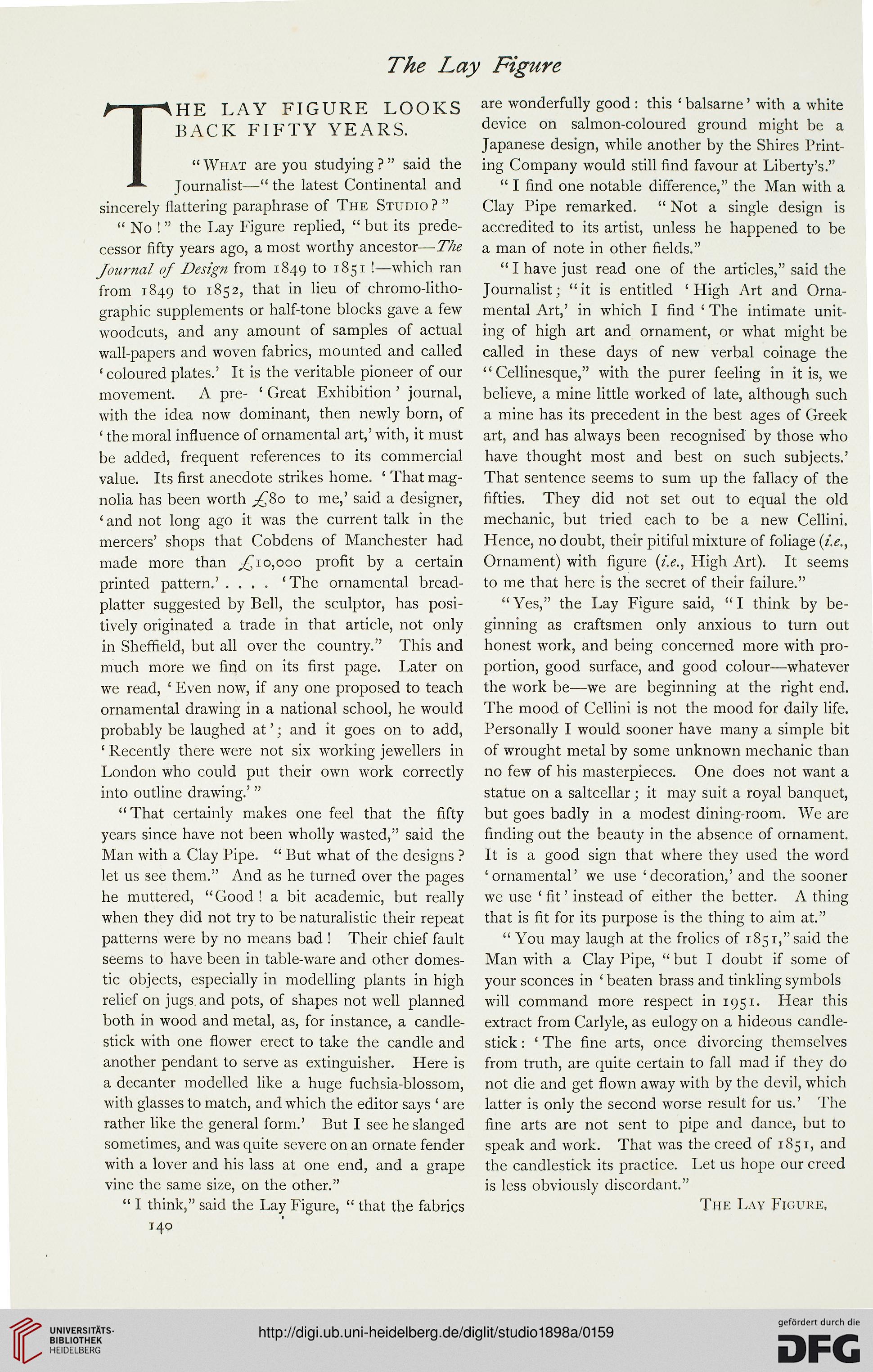 The Lay Figure

THE LAY FIGURE LOOKS BACK FIFTY YEARS.

"What are you studying?" said the Journalist—"the latest Continental and sincerely flattering paraphrase of The Studio?"

"No!" the Lay Figure replied, "but its predecessor fifty years ago, a most worthy ancestor—The Journal of Design from 1849 to 1851!—which ran from 1849 to 1852, that in lieu of chromo-lithographic supplements or half-tone blocks gave a few woodcuts, and any amount of samples of actual wall-papers and woven fabrics, mounted and called 'coloured plates.' It is the veritable pioneer of our movement. A pre- 'Great Exhibition' journal, with the idea now dominant, then newly born, of 'the moral influence of ornamental art,' with, it must be added, frequent references to its commercial value. Its first anecdote strikes home. 'That magnolia has been worth £80 to me,' said a designer, 'and not long ago it was the current talk in the mercers' shops that Cobdens of Manchester had made more than £10,000 profit by a certain printed pattern.' . . . . 'The ornamental bread-platter suggested by Bell, the sculptor, has positively originated a trade in that article, not only in Sheffield, but all over the country." This and much more we find on its first page. Later on we read, 'Even now, if any one proposed to teach ornamental drawing in a national school, he would probably be laughed at'; and it goes on to add, 'Recently there were not six working jewellers in London who could put their own work correctly into outline drawing.'"

"That certainly makes one feel that the fifty years since have not been wholly wasted," said the Man with a Clay Pipe. "But what of the designs? let us see them." And as he turned over the pages he muttered, "Good! a bit academic, but really when they did not try to be naturalistic their repeat patterns were by no means bad! Their chief fault seems to have been in table-ware and other domestic objects, especially in modelling plants in high relief on jugs and pots, of shapes not well planned both in wood and metal, as, for instance, a candlestick with one flower erect to take the candle and another pendant to serve as extinguisher. Here is a decanter modelled like a huge fuchsia-blossom, with glasses to match, and which the editor says 'are rather like the general form.' But I see he slanged sometimes, and was quite severe on an ornate fender with a lover and his lass at one end, and a grape vine the same size, on the other."

"I think," said the Lay Figure, "that the fabrics are wonderfully good: this 'balsarne' with a white device on salmon-coloured ground might be a Japanese design, while another by the Shires Printing Company would still find favour at Liberty's."

"I find one notable difference," the Man with a Clay Pipe remarked. "Not a single design is accredited to its artist, unless he happened to be a man of note in other fields."

"I have just read one of the articles," said the Journalist; "it is entitled 'High Art and Ornamental Art,' in which I find 'The intimate uniting of high art and ornament, or what might be called in these days of new verbal coinage the "Cellinesque," with the purer feeling in it is, we believe, a mine little worked of late, although such a mine has its precedent in the best ages of Greek art, and has always been recognised by those who have thought most and best on such subjects.' That sentence seems to sum up the fallacy of the fifties. They did not set out to equal the old mechanic, but tried each to be a new Cellini. Hence, no doubt, their pitiful mixture of foliage (i.e., Ornament) with figure (i.e., High Art). It seems to me that here is the secret of their failure."

"Yes," the Lay Figure said, "I think by beginning as craftsmen only anxious to turn out honest work, and being concerned more with proportion, good surface, and good colour—whatever the work be—we are beginning at the right end. The mood of Cellini is not the mood for daily life. Personally I would sooner have many a simple bit of wrought metal by some unknown mechanic than no few of his masterpieces. One does not want a statue on a saltcellar; it may suit a royal banquet, but goes badly in a modest dining-room. We are finding out the beauty in the absence of ornament. It is a good sign that where they used the word 'ornamental' we use 'decoration,' and the sooner we use 'fit' instead of either the better. A thing that is fit for its purpose is the thing to aim at."

"You may laugh at the frolics of 1851," said the Man with a Clay Pipe, "but I doubt if some of your sconces in 'beaten brass and tinkling symbols will command more respect in 1951. Hear this extract from Carlyle, as eulogy on a hideous candlestick: 'The fine arts, once divorcing themselves from truth, are quite certain to fall mad if they do not die and get flown away with by the devil, which latter is only the second worse result for us.' The fine arts are not sent to pipe and dance, but to speak and work. That was the creed of 1851, and the candlestick its practice. Let us hope our creed is less obviously discordant."

The Lay Figure.

140

UNIVERSITÄTS-BIBLIOTHEK HEIDELBERG

http://digi.ub.uni-heidelberg.de/diglit/studio1898a/0159

gefördert durch die DFG